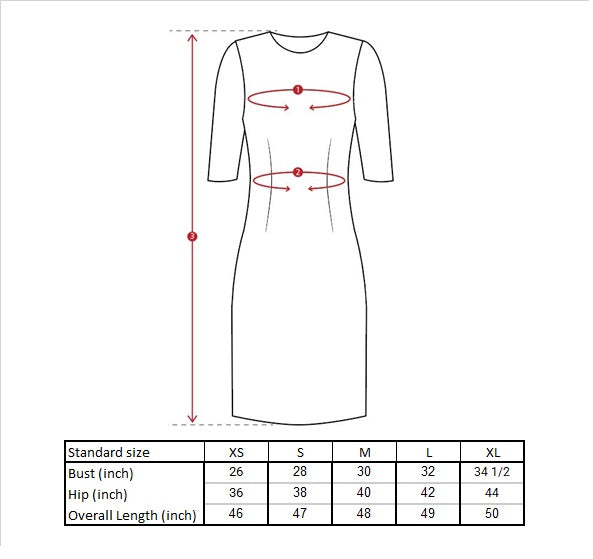 1

2

3

| Standard size | XS | S | M | L | XL |
|---|---|---|---|---|---|
| Bust (inch) | 26 | 28 | 30 | 32 | 34 1/2 |
| Hip (inch) | 36 | 38 | 40 | 42 | 44 |
| Overall Length (inch) | 46 | 47 | 48 | 49 | 50 |